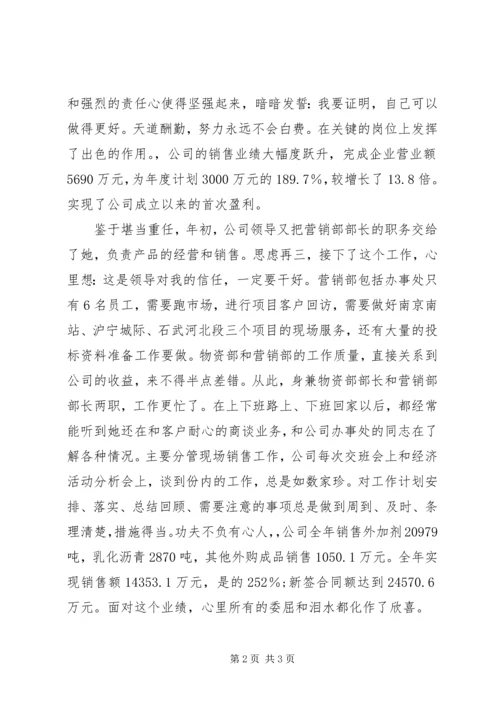 和强烈的责任心使得坚强起来，暗暗发誓：我要证明，自己可以做得更好。天道酬勤，努力永远不会白费。在关键的岗位上发挥了出色的作用。，公司的销售业绩大幅度跃升，完成企业营业额5690万元，为年度计划3000万元的189.7%，较增长了13.8倍。实现了公司成立以来的首次盈利。

鉴于堪当重任，年初，公司领导又把营销部部长的职务交给了她，负责产品的经营和销售。思虑再三，接下了这个工作，心里想：这是领导对我的信任，一定要干好。营销部包括办事处只有6名员工，需要跑市场，进行项目客户回访，需要做好南京南站、沪宁城际、石武河北段三个项目的现场服务，还有大量的投标资料准备工作要做。物资部和营销部的工作质量，直接关系到公司的收益，来不得半点差错。从此，身兼物资部部长和营销部部长两职，工作更忙了。在上下班路上、下班回家以后，都经常能听到她还在和客户耐心的商谈业务，和公司办事处的同志在了解各种情况。主要分管现场销售工作，公司每次交班会上和经济活动分析会上，谈到份内的工作，总是如数家珍。对工作计划安排、落实、总结回顾、需要注意的事项总是做到周到、及时、条理清楚，措施得当。功夫不负有心人，，公司全年销售外加剂20979吨，乳化沥青2870吨，其他外购成品销售1050.1万元。全年实现销售额14353.1万元，是的252%；新签合同额达到24570.6万元。面对这个业绩，心里所有的委屈和泪水都化作了欣喜。

第2页 共3页